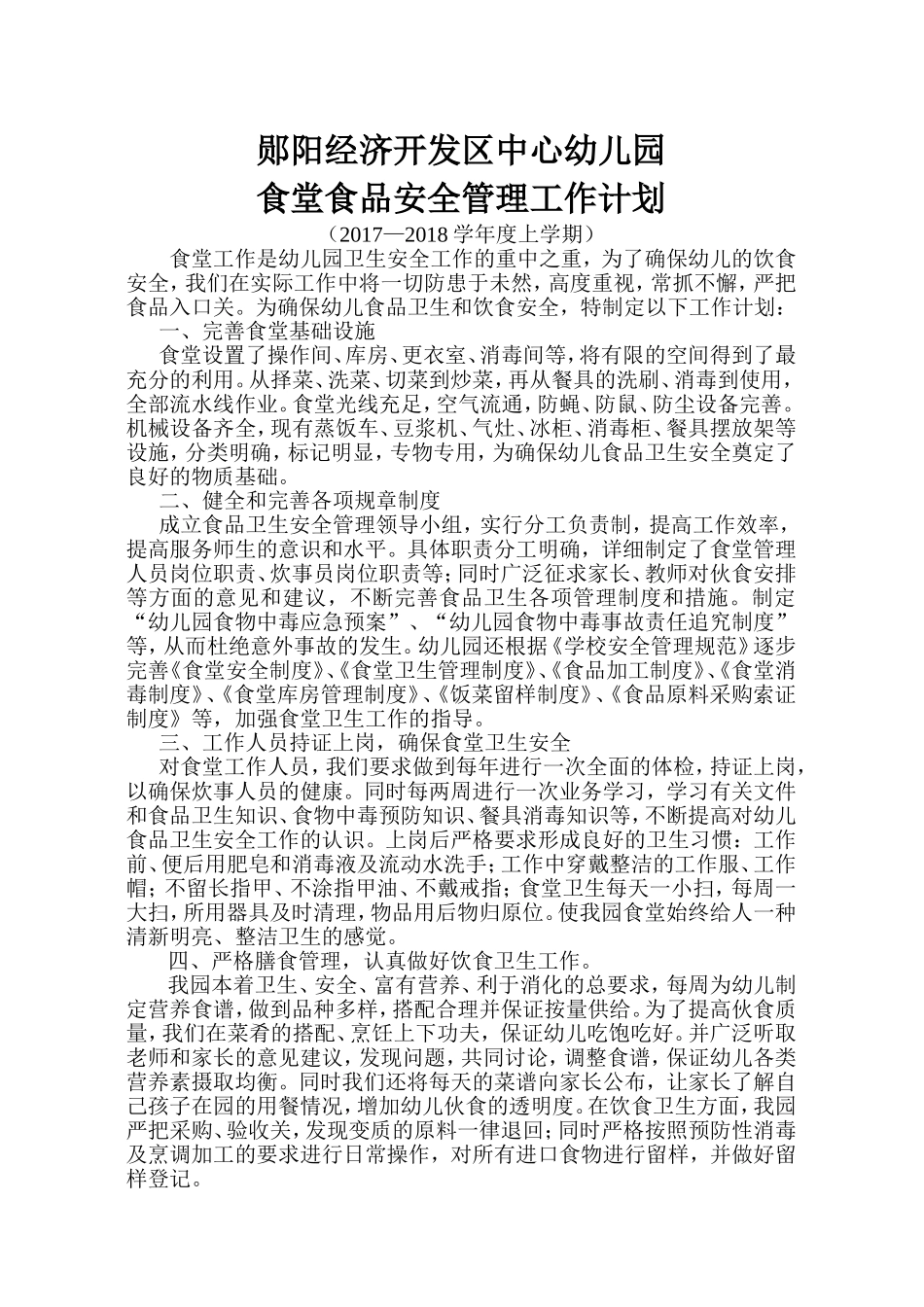 郧阳经济开发区中心幼儿园
食堂食品安全管理工作计划

（2017—2018 学年度上学期）

食堂工作是幼儿园卫生安全工作的重中之重，为了确保幼儿的饮食安全，我们在实际工作中将一切防患于未然，高度重视，常抓不懈，严把食品入口关。为确保幼儿食品卫生和饮食安全，特制定以下工作计划：

一、完善食堂基础设施

食堂设置了操作间、库房、更衣室、消毒间等，将有限的空间得到了最充分的利用。从择菜、洗菜、切菜到炒菜，再从餐具的洗刷、消毒到使用，全部流水线作业。食堂光线充足，空气流通，防蝇、防鼠、防尘设备完善。机械设备齐全，现有蒸饭车、豆浆机、气灶、冰柜、消毒柜、餐具摆放架等设施，分类明确，标记明显，专物专用，为确保幼儿食品卫生安全奠定了良好的物质基础。

二、健全和完善各项规章制度

成立食品卫生安全管理领导小组，实行分工负责制，提高工作效率，提高服务师生的意识和水平。具体职责分工明确，详细制定了食堂管理人员岗位职责、炊事员岗位职责等；同时广泛征求家长、教师对伙食安排等方面的意见和建议，不断完善食品卫生各项管理制度和措施。制定“幼儿园食物中毒应急预案”、“幼儿园食物中毒事故责任追究制度”等，从而杜绝意外事故的发生。幼儿园还根据《学校安全管理规范》逐步完善《食堂安全制度》、《食堂卫生管理制度》、《食品加工制度》、《食堂消毒制度》、《食堂库房管理制度》、《饭菜留样制度》、《食品原料采购索证制度》等，加强食堂卫生工作的指导。

三、工作人员持证上岗，确保食堂卫生安全

对食堂工作人员，我们要求做到每年进行一次全面的体检，持证上岗，以确保炊事人员的健康。同时每两周进行一次业务学习，学习有关文件和食品卫生知识、食物中毒预防知识、餐具消毒知识等，不断提高对幼儿食品卫生安全工作的认识。上岗后严格要求形成良好的卫生习惯：工作前、便后用肥皂和消毒液及流动水洗手；工作中穿戴整洁的工作服、工作帽；不留长指甲、不涂指甲油、不戴戒指；食堂卫生每天一小扫，每周一大扫，所用器具及时清理，物品用后物归原位。使我园食堂始终给人一种清新明亮、整洁卫生的感觉。

四、严格膳食管理，认真做好饮食卫生工作。

我园本着卫生、安全、富有营养、利于消化的总要求，每周为幼儿制定营养食谱，做到品种多样，搭配合理并保证按量供给。为了提高伙食质量，我们在菜肴的搭配、烹饪上下功夫，保证幼儿吃饱吃好。并广泛听取老师和家长的意见建议，发现问题，共同讨论，调整食谱，保证幼儿各类营养素摄取均衡。同时我们还将每天的菜谱向家长公布，让家长了解自己孩子在园的用餐情况，增加幼儿伙食的透明度。在饮食卫生方面，我园严把采购、验收关，发现变质的原料一律退回；同时严格按照预防性消毒及烹调加工的要求进行日常操作，对所有进口食物进行留样，并做好留样登记。